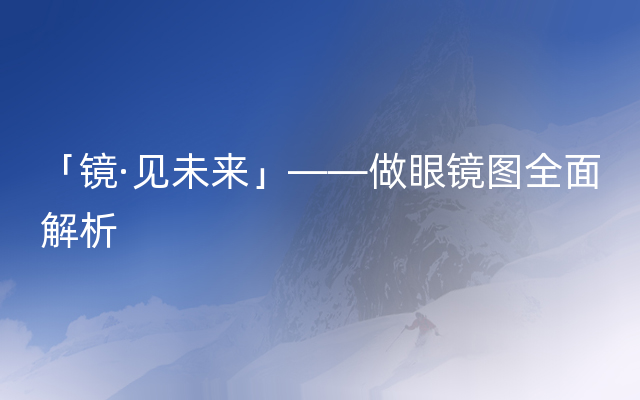 「镜·见未来」——做眼镜图全面解析